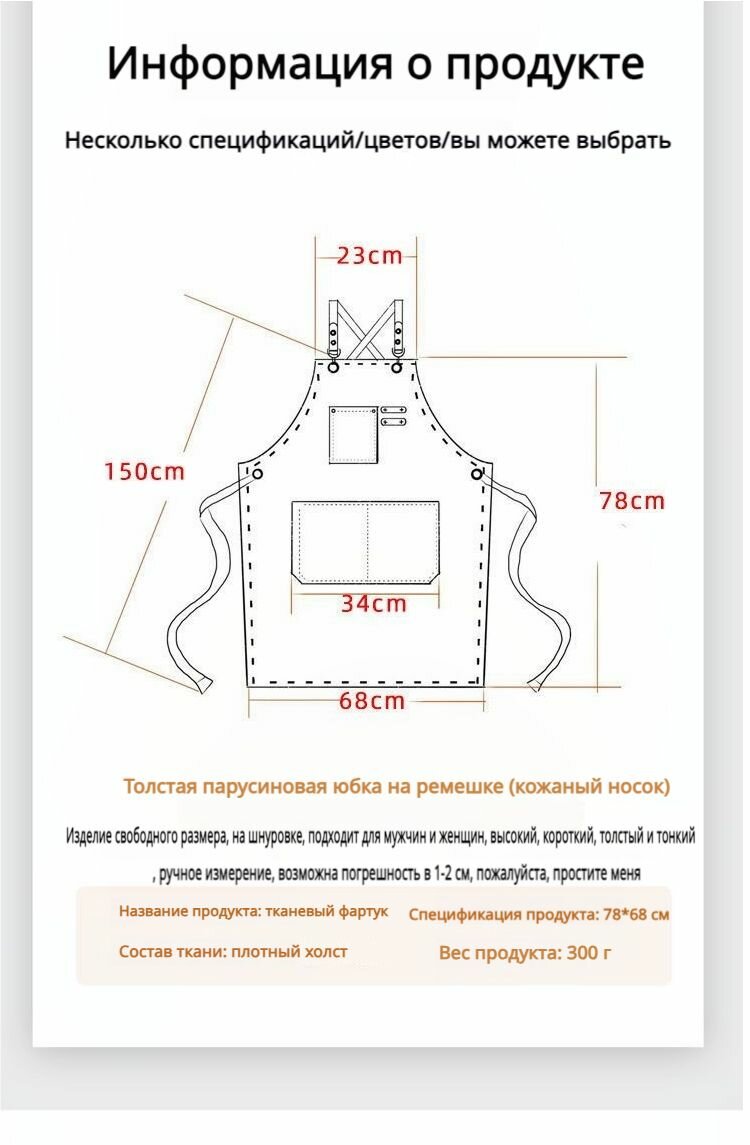 Информация о продукте

Несколько спецификаций/цветов/вы можете выбрать

23cm

150cm

78cm

34cm

68cm

Толстая парусиновая юбка на ремешке (кожаный носок)

Изделие свободного размера, на шнуровке, подходит для мужчин и женщин, высокий, короткий, толстый и тонкий

, ручное измерение, возможна погрешность в 1-2 см, пожалуйста, простите меня

Название продукта: тканевый фартук

Спецификация продукта: 78*68 см

Состав ткани: плотный холст

Вес продукта: 300 г